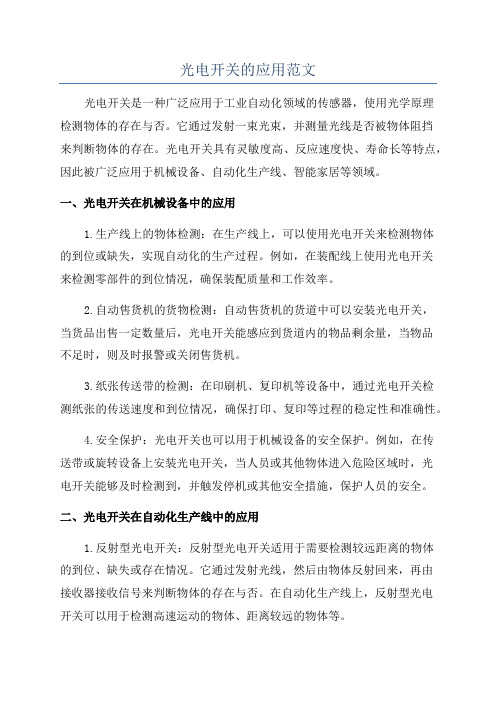 光电开关的应用范文

光电开关是一种广泛应用于工业自动化领域的传感器，使用光学原理检测物体的存在与否。它通过发射一束光束，并测量光线是否被物体阻挡来判断物体的存在。光电开关具有灵敏度高、反应速度快、寿命长等特点，因此被广泛应用于机械设备、自动化生产线、智能家居等领域。

一、光电开关在机械设备中的应用

1.生产线上的物体检测：在生产线上，可以使用光电开关来检测物体的到位或缺失，实现自动化的生产过程。例如，在装配线上使用光电开关来检测零部件的到位情况，确保装配质量和工作效率。

2.自动售货机的货物检测：自动售货机的货道中可以安装光电开关，当货品出售一定数量后，光电开关能感应到货道内的物品剩余量，当物品不足时，则及时报警或关闭售货机。

3.纸张传送带的检测：在印刷机、复印机等设备中，通过光电开关检测纸张的传送速度和到位情况，确保打印、复印等过程的稳定性和准确性。

4.安全保护：光电开关也可以用于机械设备的安全保护。例如，在传送带或旋转设备上安装光电开关，当人员或其他物体进入危险区域时，光电开关能够及时检测到，并触发停机或其他安全措施，保护人员的安全。

二、光电开关在自动化生产线中的应用

1.反射型光电开关：反射型光电开关适用于需要检测较远距离的物体的到位、缺失或存在情况。它通过发射光线，然后由物体反射回来，再由接收器接收信号来判断物体的存在与否。在自动化生产线上，反射型光电开关可以用于检测高速运动的物体、距离较远的物体等。